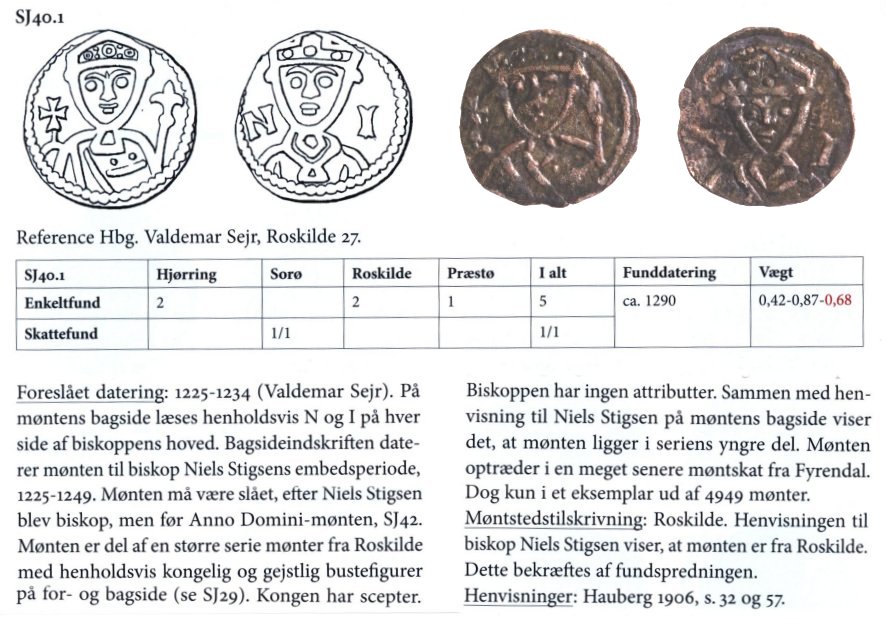 SJ40.1

N I

Reference Hbg. Valdemar Sejr, Roskilde 27.

| SJ40.1 | Hjørring | Sorø | Roskilde | Præstø | I alt | Funddatering | Vægt |
|---|---|---|---|---|---|---|---|
| Enkeltfund | 2 |  | 2 | 1 | 5 | ca. 1290 | 0,42-0,87-0,68 |
| Skattefund |  | 1/1 |  |  | 1/1 |  |  |

Foreslået datering: 1225-1234 (Valdemar Sejr). På møntens bagside læses henholdsvis N og I på hver side af biskoppens hoved. Bagsideindskriften daterer mønten til biskop Niels Stigsens embedsperiode, 1225-1249. Mønten må være slået, efter Niels Stigsen blev biskop, men før Anno Domini-mønten, SJ42. Mønten er del af en større serie mønter fra Roskilde med henholdsvis kongelig og gejstlig bustefigurer på for- og bagside (se SJ29). Kongen har scepter.

Biskoppen har ingen attributter. Sammen med henvisning til Niels Stigsen på møntens bagside viser det, at mønten ligger i seriens yngre del. Mønten optræder i en meget senere møntskat fra Fyrendal. Dog kun i et eksemplar ud af 4949 mønter.

Møntstedstilskrivning: Roskilde. Henvisningen til biskop Niels Stigsen viser, at mønten er fra Roskilde. Dette bekræftes af fundspredningen.

Henvisninger: Hauberg 1906, s. 32 og 57.